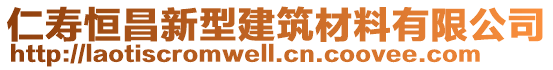 仁寿恒昌新型建筑材料有限公司
http://laotiscromwell.cn.coovee.com